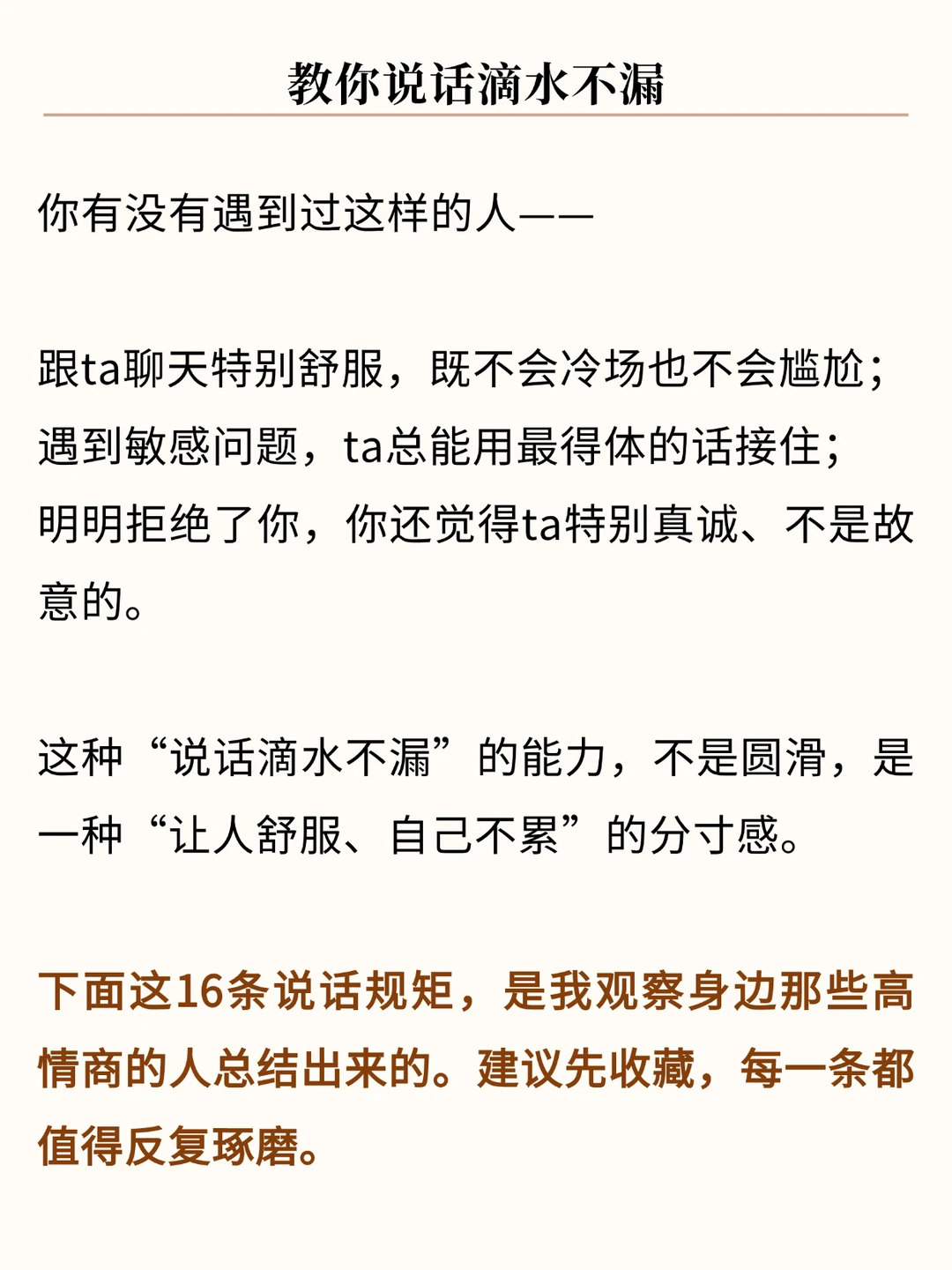 教你说话滴水不漏

你有没有遇到过这样的人——

跟ta聊天特别舒服，既不会冷场也不会尴尬；
遇到敏感问题，ta总能用最得体的话接住；
明明拒绝了你，你还觉得ta特别真诚、不是故意的。

这种“说话滴水不漏”的能力，不是圆滑，是一种“让人舒服、自己不累”的分寸感。

下面这16条说话规矩，是我观察身边那些高情商的人总结出来的。建议先收藏，每一条都值得反复琢磨。